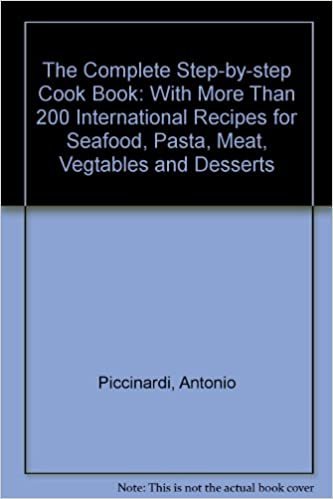 The Complete Step-by-step Cook Book: With More Than 200 International Recipes for Seafood, Pasta, Meat, Vegtables and Desserts

Piccinardi, Antonio

Note: This is not the actual book cover